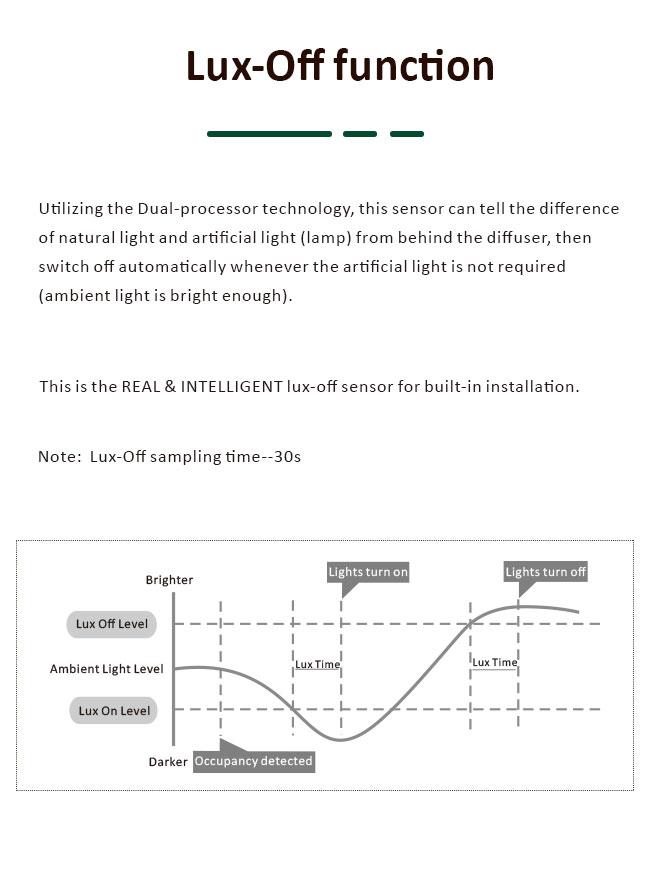 Lux-Off function

Utilizing the Dual-processor technology, this sensor can tell the difference of natural light and artificial light (lamp) from behind the diffuser, then switch off automatically whenever the artificial light is not required (ambient light is bright enough).

This is the REAL & INTELLIGENT lux-off sensor for built-in installation.

Note: Lux-Off sampling time--30s

Brighter

Lights turn on

Lights turn off

Lux Off Level

Ambient Light Level

Lux Time

Lux Time

Lux On Level

Darker

Occupancy detected